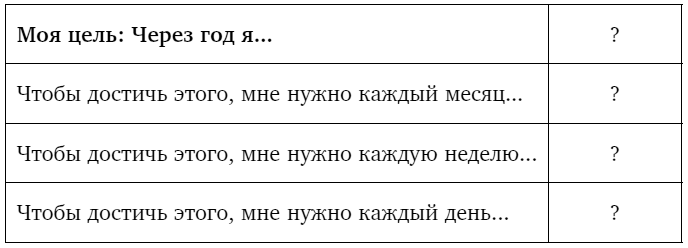 | **Моя цель: Через год я...** | ? |
|---|---|
| Чтобы достичь этого, мне нужно каждый месяц... | ? |
| Чтобы достичь этого, мне нужно каждую неделю... | ? |
| Чтобы достичь этого, мне нужно каждый день... | ? |